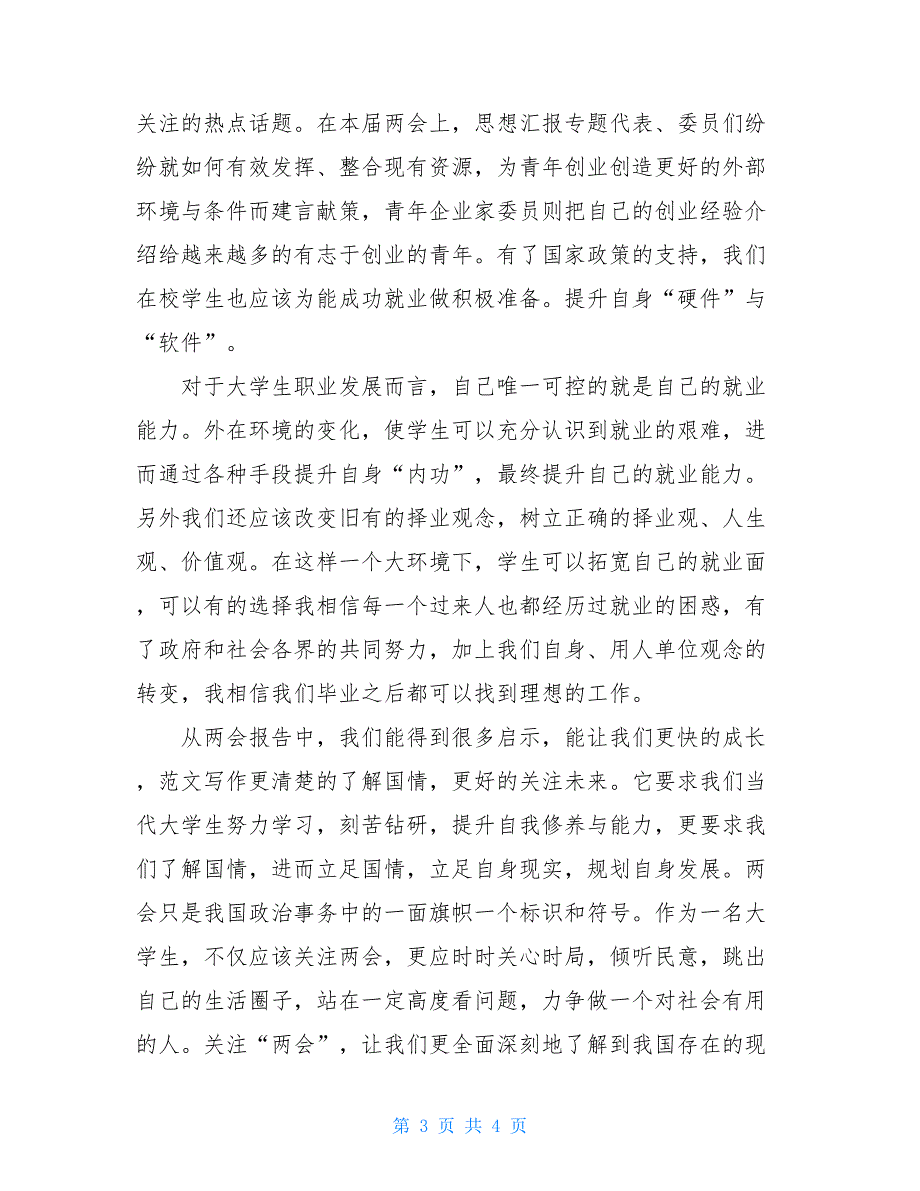 关注的热点话题。在本届两会上，思想汇报专题代表、委员们纷纷就如何有效发挥、整合现有资源，为青年创业创造更好的外部环境与条件而建言献策，青年企业家委员则把自己的创业经验介绍给越来越多的有志于创业的青年。有了国家政策的支持，我们在校学生也应该为能成功就业做积极准备。提升自身“硬件”与“软件”。

对于大学生职业发展而言，自己唯一可控的就是自己的就业能力。外在环境的变化，使学生可以充分认识到就业的艰难，进而通过各种手段提升自身“内功”，最终提升自己的就业能力。另外我们还应该改变旧有的择业观念，树立正确的择业观、人生观、价值观。在这样一个大环境下，学生可以拓宽自己的就业面，可以有的选择我相信每一个过来人也都经历过就业的困惑，有了政府和社会各界的共同努力，加上我们自身、用人单位观念的转变，我相信我们毕业之后都可以找到理想的工作。

从两会报告中，我们能得到很多启示，能让我们更快的成长，范文写作更清楚的了解国情，更好的关注未来。它要求我们当代大学生努力学习，刻苦钻研，提升自我修养与能力，更要求我们了解国情，进而立足国情，立足自身现实，规划自身发展。两会只是我国政治事务中的一面旗帜一个标识和符号。作为一名大学生，不仅应该关注两会，更应时时关心时局，倾听民意，跳出自己的生活圈子，站在一定高度看问题，力争做一个对社会有用的人。关注“两会”，让我们更全面深刻地了解到我国存在的现

第 3 页 共 4 页